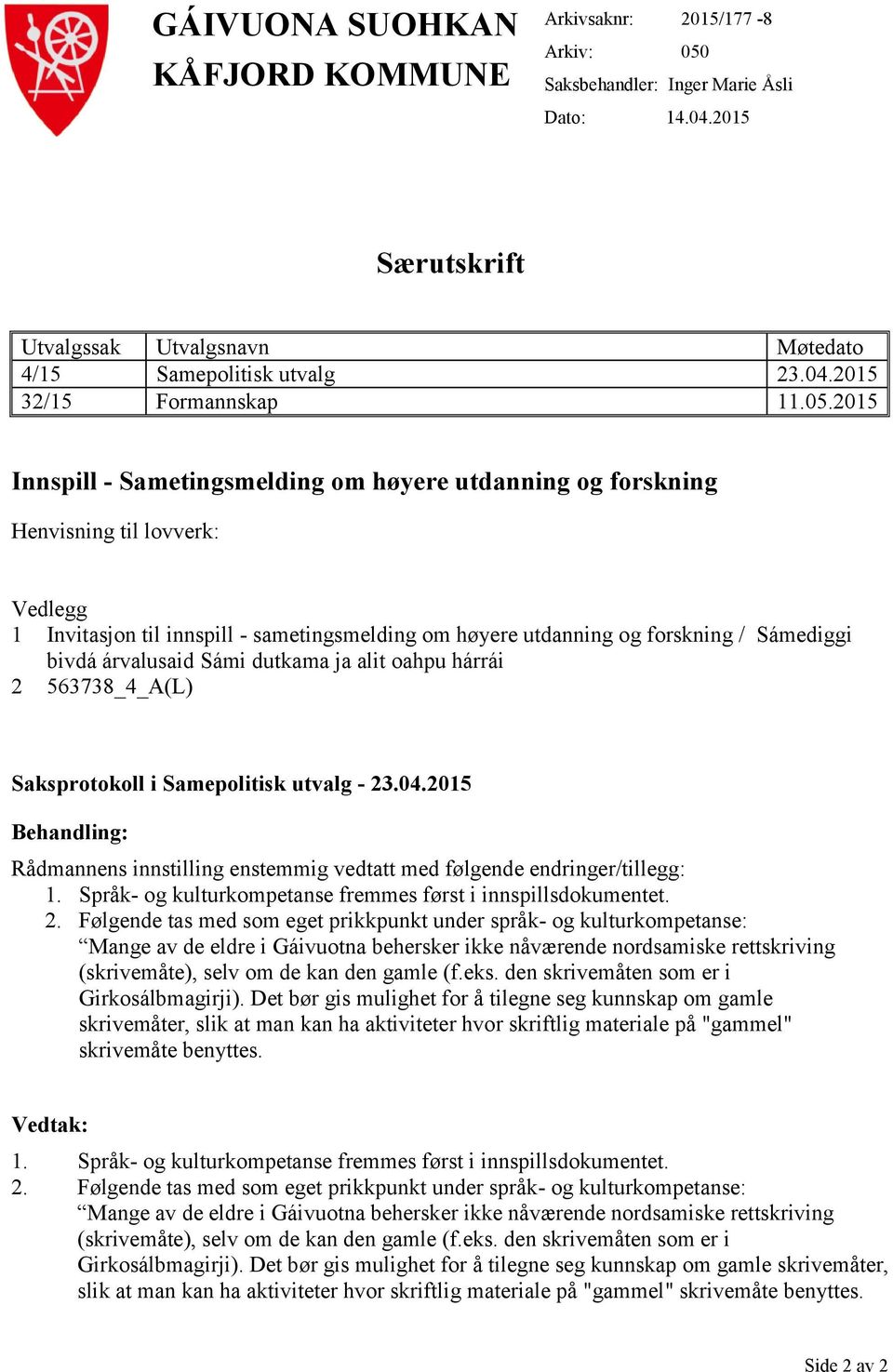 GÁIVUONA SUOHKAN
KÅFJORD KOMMUNE

Arkivsaknr: 2015/177 -8
Arkiv: 050
Saksbehandler: Inger Marie Åsli
Dato: 14.04.2015

Særutskrift

| Utvalgssak | Utvalgsnavn | Møtedato |
|---|---|---|
| 4/15 | Samepolitisk utvalg | 23.04.2015 |
| 32/15 | Formannskap | 11.05.2015 |

Innspill - Sametingsmelding om høyere utdanning og forskning

Henvisning til lovverk:

Vedlegg
1 Invitasjon til innspill - sametingsmelding om høyere utdanning og forskning / Sámediggi bivdá árvalusaid Sámi dutkama ja alit oahpu hárrái
2 563738_4_A(L)

Saksprotokoll i Samepolitisk utvalg - 23.04.2015

Behandling:

Rådmannens innstilling enstemmig vedtatt med følgende endringer/tillegg:
1. Språk- og kulturkompetanse fremmes først i innspillsdokumentet.
2. Følgende tas med som eget prikkpunkt under språk- og kulturkompetanse: “Mange av de eldre i Gáivuotna behersker ikke nåværende nordsamiske rettskriving (skrivemåte), selv om de kan den gamle (f.eks. den skrivemåten som er i Girkosálbmagirji). Det bør gis mulighet for å tilegne seg kunnskap om gamle skrivemåter, slik at man kan ha aktiviteter hvor skriftlig materiale på "gammel" skrivemåte benyttes.

Vedtak:

1. Språk- og kulturkompetanse fremmes først i innspillsdokumentet.
2. Følgende tas med som eget prikkpunkt under språk- og kulturkompetanse: “Mange av de eldre i Gáivuotna behersker ikke nåværende nordsamiske rettskriving (skrivemåte), selv om de kan den gamle (f.eks. den skrivemåten som er i Girkosálbmagirji). Det bør gis mulighet for å tilegne seg kunnskap om gamle skrivemåter, slik at man kan ha aktiviteter hvor skriftlig materiale på "gammel" skrivemåte benyttes.

Side 2 av 2